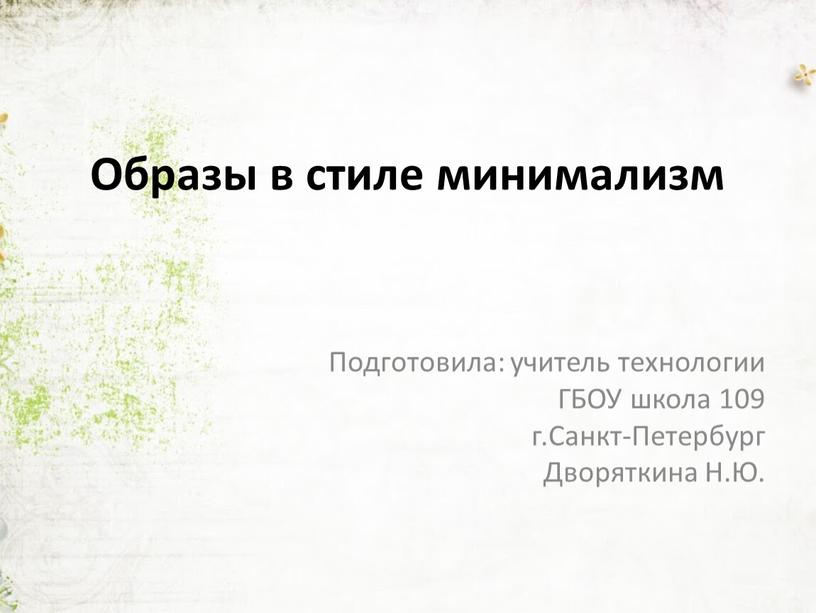 Образы в стиле минимализм

Подготовила: учитель технологии
ГБОУ школа 109
г.Санкт-Петербург
Дворяткина Н.Ю.